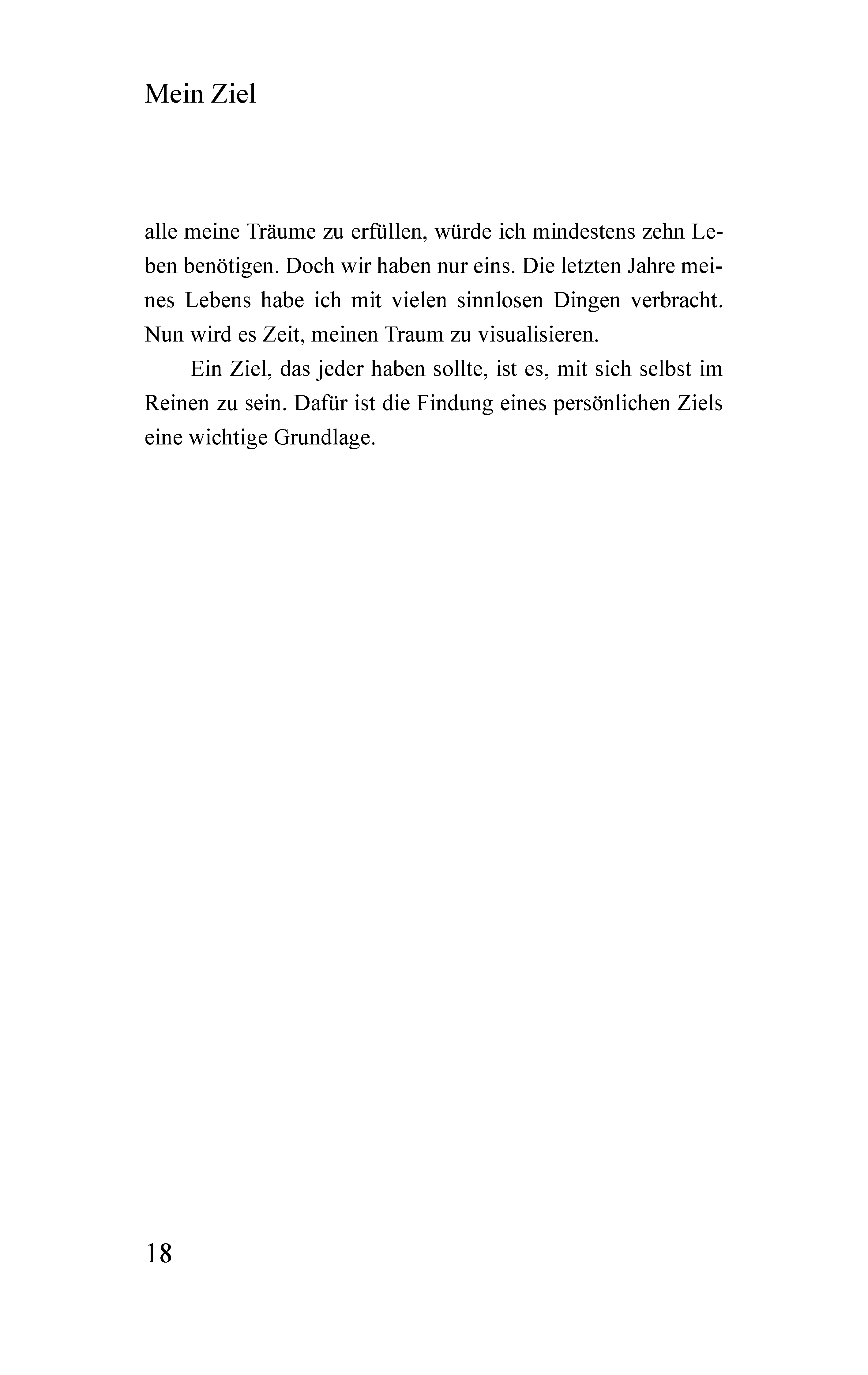 Mein Ziel

alle meine Träume zu erfüllen, würde ich mindestens zehn Leben benötigen. Doch wir haben nur eins. Die letzten Jahre meines Lebens habe ich mit vielen sinnlosen Dingen verbracht. Nun wird es Zeit, meinen Traum zu visualisieren.

Ein Ziel, das jeder haben sollte, ist es, mit sich selbst im Reinen zu sein. Dafür ist die Findung eines persönlichen Ziels eine wichtige Grundlage.

18